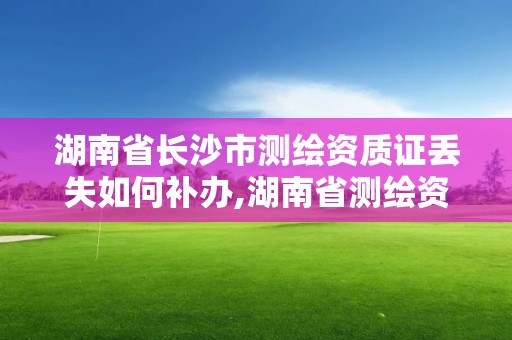 湖南省长沙市测绘资质证丢失如何补办,湖南省测绘资